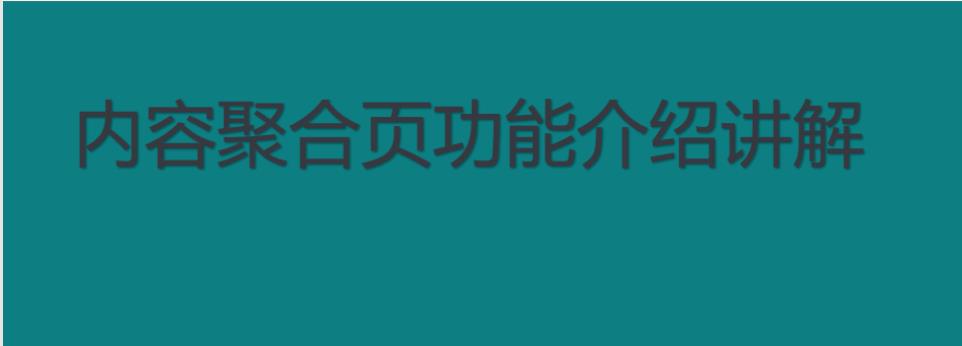 内容聚合页功能介绍讲解